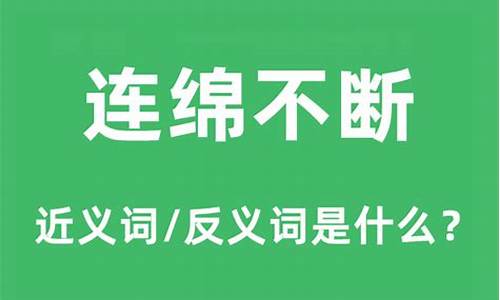 连绵不断

近义词/反义词是什么？